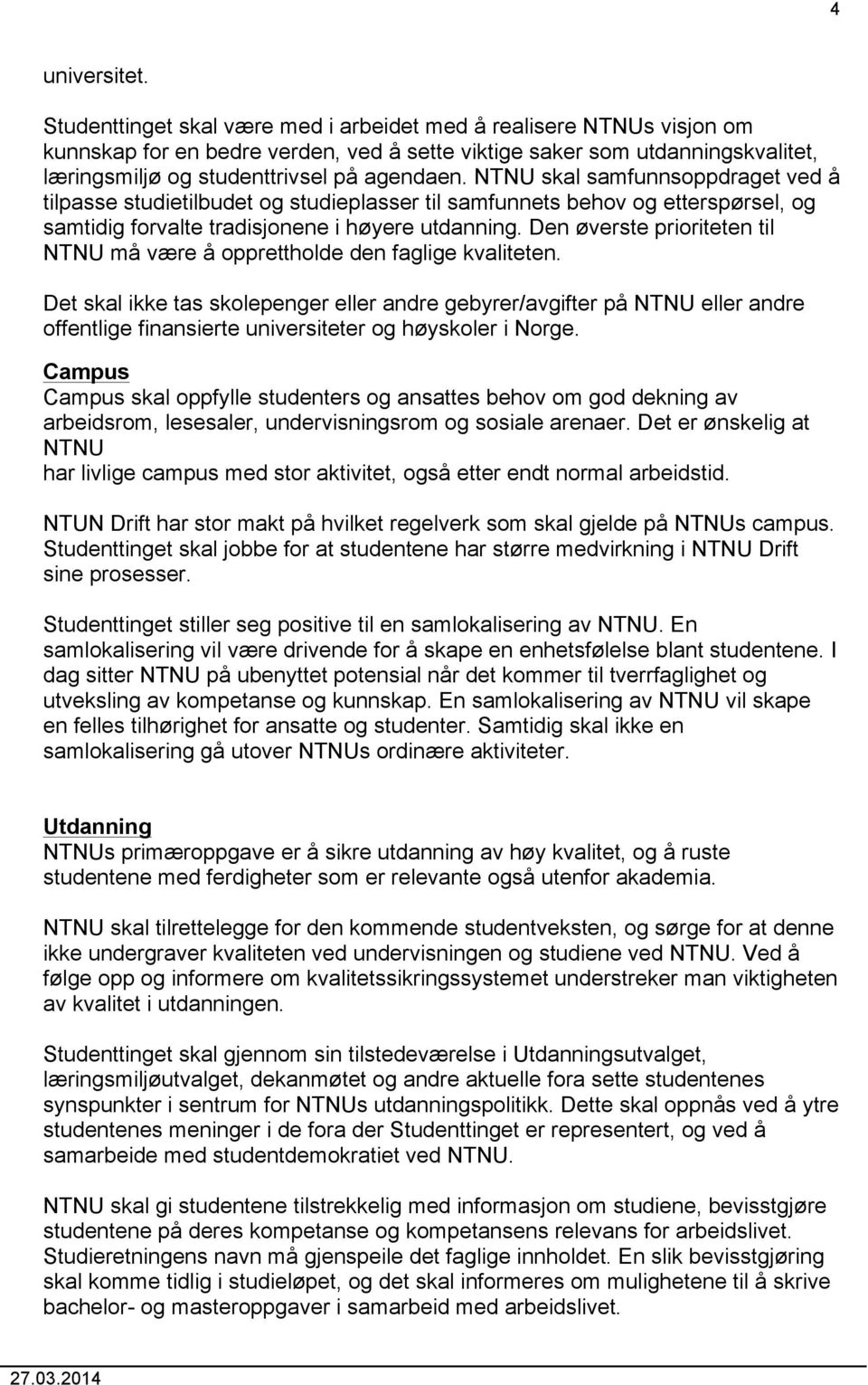 4

universitet.

Studenttinget skal være med i arbeidet med å realisere NTNUs visjon om kunnskap for en bedre verden, ved å sette viktige saker som utdanningskvalitet, læringsmiljø og studenttrivsel på agendaen. NTNU skal samfunnsoppdraget ved å tilpasse studietilbudet og studieplasser til samfunnets behov og etterspørsel, og samtidig forvalte tradisjonene i høyere utdanning. Den øverste prioriteten til NTNU må være å opprettholde den faglige kvaliteten.

Det skal ikke tas skolepenger eller andre gebyrer/avgifter på NTNU eller andre offentlige finansierte universiteter og høyskoler i Norge.

Campus
Campus skal oppfylle studenters og ansattes behov om god dekning av arbeidsrom, lesesaler, undervisningsrom og sosiale arenaer. Det er ønskelig at NTNU
har livlige campus med stor aktivitet, også etter endt normal arbeidstid.

NTUN Drift har stor makt på hvilket regelverk som skal gjelde på NTNUs campus. Studenttinget skal jobbe for at studentene har større medvirkning i NTNU Drift sine prosesser.

Studenttinget stiller seg positive til en samlokalisering av NTNU. En samlokalisering vil være drivende for å skape en enhetsfølelse blant studentene. I dag sitter NTNU på ubenyttet potensial når det kommer til tverrfaglighet og utveksling av kompetanse og kunnskap. En samlokalisering av NTNU vil skape en felles tilhørighet for ansatte og studenter. Samtidig skal ikke en samlokalisering gå utover NTNUs ordinære aktiviteter.

Utdanning
NTNUs primæroppgave er å sikre utdanning av høy kvalitet, og å ruste studentene med ferdigheter som er relevante også utenfor akademia.

NTNU skal tilrettelegge for den kommende studentveksten, og sørge for at denne ikke undergraver kvaliteten ved undervisningen og studiene ved NTNU. Ved å følge opp og informere om kvalitetssikringssystemet understreker man viktigheten av kvalitet i utdanningen.

Studenttinget skal gjennom sin tilstedeværelse i Utdanningsutvalget, læringsmiljøutvalget, dekanmøtet og andre aktuelle fora sette studentenes synspunkter i sentrum for NTNUs utdanningspolitikk. Dette skal oppnås ved å ytre studentenes meninger i de fora der Studenttinget er representert, og ved å samarbeide med studentdemokratiet ved NTNU.

NTNU skal gi studentene tilstrekkelig med informasjon om studiene, bevisstgjøre studentene på deres kompetanse og kompetansens relevans for arbeidslivet. Studieretningens navn må gjenspeile det faglige innholdet. En slik bevisstgjøring skal komme tidlig i studieløpet, og det skal informeres om mulighetene til å skrive bachelor- og masteroppgaver i samarbeid med arbeidslivet.

27.03.2014